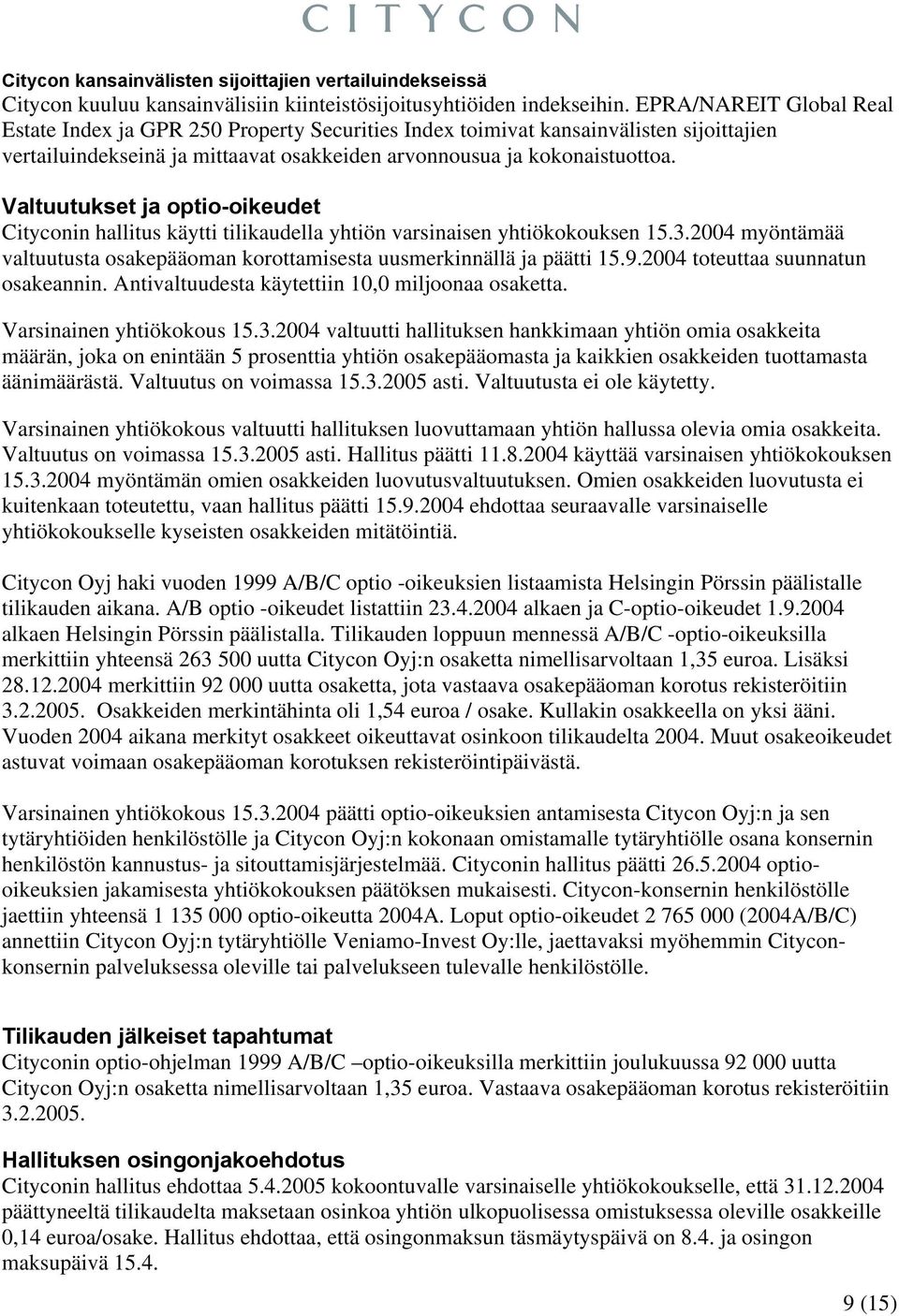 CITYCON

Citycon kansainvälisten sijoittajien vertailuindekseissä
Citycon kuuluu kansainvälisiin kiinteistösijoitusyhtiöiden indekseihin. EPRA/NAREIT Global Real Estate Index ja GPR 250 Property Securities Index toimivat kansainvälisten sijoittajien vertailuindekseinä ja mittaavat osakkeiden arvonnousua ja kokonaistuottoa.

Valtuutukset ja optio-oikeudet
Cityconin hallitus käytti tilikaudella yhtiön varsinaisen yhtiökokouksen 15.3.2004 myöntämää valtuutusta osakepääoman korottamisesta uusmerkinnällä ja päätti 15.9.2004 toteuttaa suunnatun osakeannin. Antivaltuudesta käytettiin 10,0 miljoonaa osaketta.

Varsinainen yhtiökokous 15.3.2004 valtuutti hallituksen hankkimaan yhtiön omia osakkeita määrän, joka on enintään 5 prosenttia yhtiön osakepääomasta ja kaikkien osakkeiden tuottamasta äänimäärästä. Valtuutus on voimassa 15.3.2005 asti. Valtuutusta ei ole käytetty.

Varsinainen yhtiökokous valtuutti hallituksen luovuttamaan yhtiön hallussa olevia omia osakkeita. Valtuutus on voimassa 15.3.2005 asti. Hallitus päätti 11.8.2004 käyttää varsinaisen yhtiökokouksen 15.3.2004 myöntämän omien osakkeiden luovutusvaltuutuksen. Omien osakkeiden luovutusta ei kuitenkaan toteutettu, vaan hallitus päätti 15.9.2004 ehdottaa seuraavalle varsinaiselle yhtiökokoukselle kyseisten osakkeiden mitätöintiä.

Citycon Oyj haki vuoden 1999 A/B/C optio -oikeuksien listaamista Helsingin Pörssin päälistalle tilikauden aikana. A/B optio -oikeudet listattiin 23.4.2004 alkaen ja C-optio-oikeudet 1.9.2004 alkaen Helsingin Pörssin päälistalla. Tilikauden loppuun mennessä A/B/C -optio-oikeuksilla merkittiin yhteensä 263 500 uutta Citycon Oyj:n osaketta nimellisarvoltaan 1,35 euroa. Lisäksi 28.12.2004 merkittiin 92 000 uutta osaketta, jota vastaava osakepääoman korotus rekisteröitiin 3.2.2005. Osakkeiden merkintähinta oli 1,54 euroa / osake. Kullakin osakkeella on yksi ääni. Vuoden 2004 aikana merkityt osakkeet oikeuttavat osinkoon tilikaudelta 2004. Muut osakeoikeudet astuvat voimaan osakepääoman korotuksen rekisteröintipäivästä.

Varsinainen yhtiökokous 15.3.2004 päätti optio-oikeuksien antamisesta Citycon Oyj:n ja sen tytäryhtiöiden henkilöstölle ja Citycon Oyj:n kokonaan omistamalle tytäryhtiölle osana konsernin henkilöstön kannustus- ja sitouttamisjärjestelmää. Cityconin hallitus päätti 26.5.2004 optio-oikeuksien jakamisesta yhtiökokouksen päätöksen mukaisesti. Citycon-konsernin henkilöstölle jaettiin yhteensä 1 135 000 optio-oikeutta 2004A. Loput optio-oikeudet 2 765 000 (2004A/B/C) annettiin Citycon Oyj:n tytäryhtiölle Veniamo-Invest Oy:lle, jaettavaksi myöhemmin Citycon-konsernin palveluksessa oleville tai palvelukseen tulevalle henkilöstölle.

Tilikauden jälkeiset tapahtumat
Cityconin optio-ohjelman 1999 A/B/C –optio-oikeuksilla merkittiin joulukuussa 92 000 uutta Citycon Oyj:n osaketta nimellisarvoltaan 1,35 euroa. Vastaava osakepääoman korotus rekisteröitiin 3.2.2005.

Hallituksen osingonjakoehdotus
Cityconin hallitus ehdottaa 5.4.2005 kokoontuvalle varsinaiselle yhtiökokoukselle, että 31.12.2004 päättyneeltä tilikaudelta maksetaan osinkoa yhtiön ulkopuolisessa omistuksessa oleville osakkeille 0,14 euroa/osake. Hallitus ehdottaa, että osingonmaksun täsmäytyspäivä on 8.4. ja osingon maksupäivä 15.4.

9 (15)